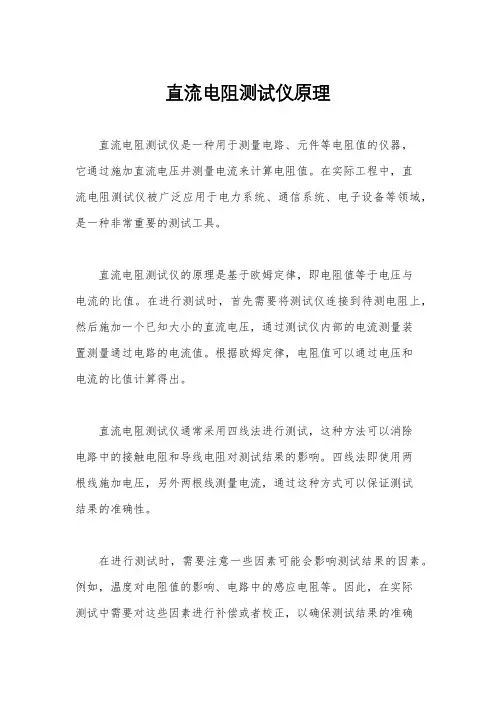 直流电阻测试仪原理

直流电阻测试仪是一种用于测量电路、元件等电阻值的仪器，它通过施加直流电压并测量电流来计算电阻值。在实际工程中，直流电阻测试仪被广泛应用于电力系统、通信系统、电子设备等领域，是一种非常重要的测试工具。

直流电阻测试仪的原理是基于欧姆定律，即电阻值等于电压与电流的比值。在进行测试时，首先需要将测试仪连接到待测电阻上，然后施加一个已知大小的直流电压，通过测试仪内部的电流测量装置测量通过电路的电流值。根据欧姆定律，电阻值可以通过电压和电流的比值计算得出。

直流电阻测试仪通常采用四线法进行测试，这种方法可以消除电路中的接触电阻和导线电阻对测试结果的影响。四线法即使用两根线施加电压，另外两根线测量电流，通过这种方式可以保证测试结果的准确性。

在进行测试时，需要注意一些因素可能会影响测试结果的因素。例如，温度对电阻值的影响、电路中的感应电阻等。因此，在实际测试中需要对这些因素进行补偿或者校正，以确保测试结果的准确